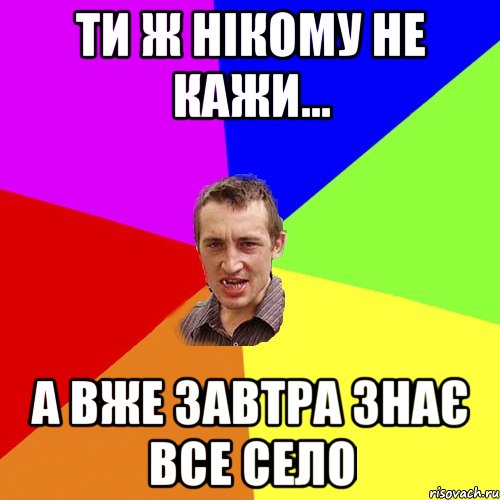 ТИ Ж НІКОМУ НЕ КАЖИ...

А ВЖЕ ЗАВТРА ЗНАЄ ВСЕ СЕЛО

risovach.ru